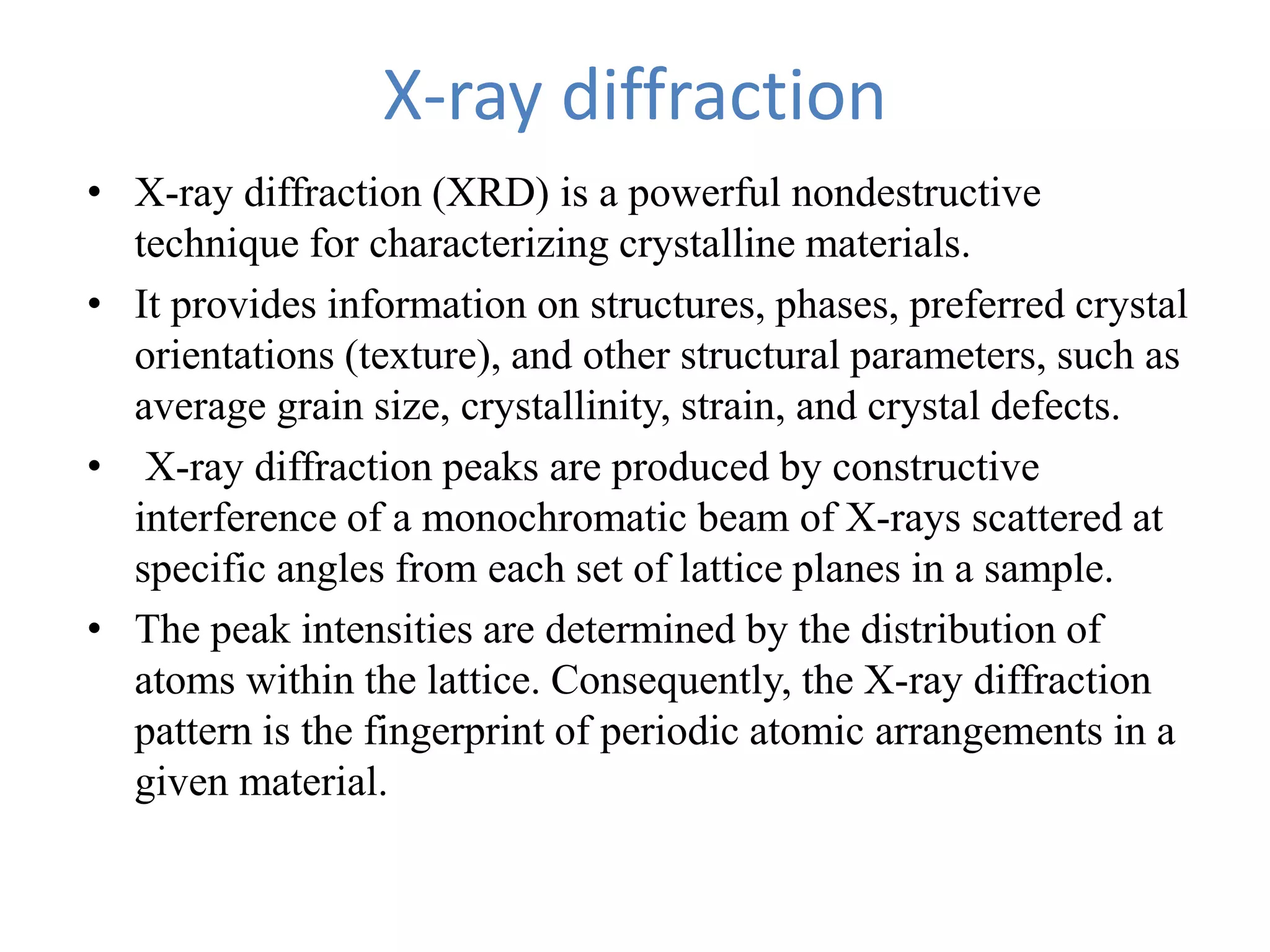 X-ray diffraction

• X-ray diffraction (XRD) is a powerful nondestructive technique for characterizing crystalline materials.
• It provides information on structures, phases, preferred crystal orientations (texture), and other structural parameters, such as average grain size, crystallinity, strain, and crystal defects.
• X-ray diffraction peaks are produced by constructive interference of a monochromatic beam of X-rays scattered at specific angles from each set of lattice planes in a sample.
• The peak intensities are determined by the distribution of atoms within the lattice. Consequently, the X-ray diffraction pattern is the fingerprint of periodic atomic arrangements in a given material.